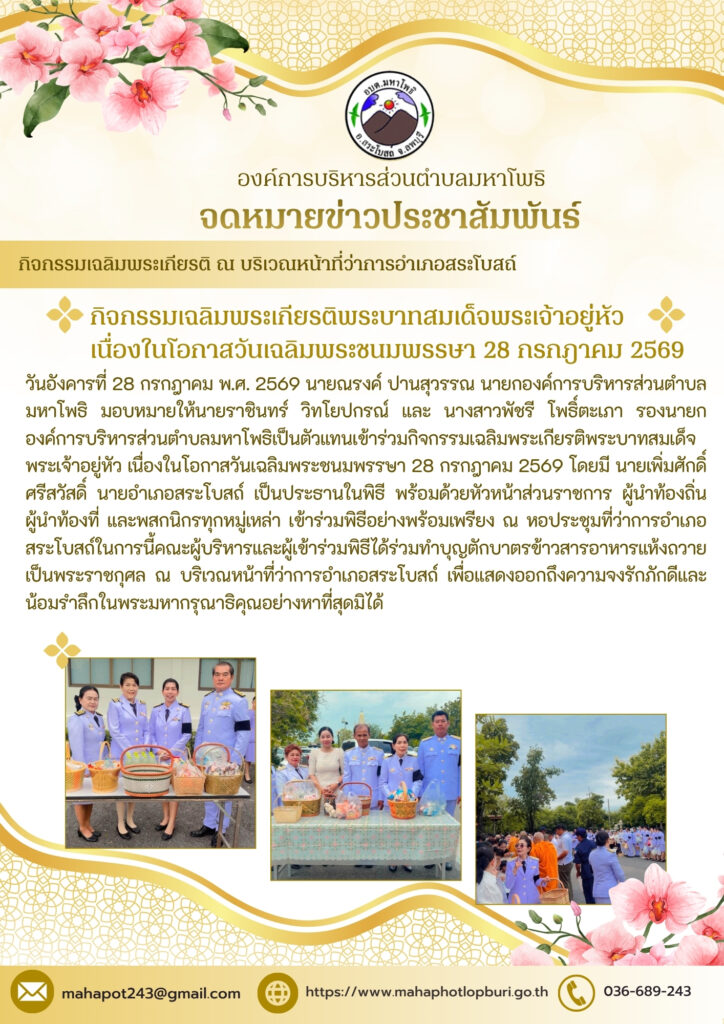 อบต.มหาโพธิ
อ.สระโบสถ์ จ.ลพบุรี

องค์การบริหารส่วนตำบลมหาโพธิ
จดหมายข่าวประชาสัมพันธ์

กิจกรรมเฉลิมพระเกียรติ ณ บริเวณหน้าที่ว่าการอำเภอสระโบสถ์

กิจกรรมเฉลิมพระเกียรติพระบาทสมเด็จพระเจ้าอยู่หัว เนื่องในโอกาสวันเฉลิมพระชนมพรรษา 28 กรกฎาคม 2569

วันอังคารที่ 28 กรกฎาคม พ.ศ. 2569 นายณรงค์ ปานสุวรรณ นายกองค์การบริหารส่วนตำบลมหาโพธิ มอบหมายให้นายราชินทร์ วิทโยปกรณ์ และ นางสาวพัชรี โพธิ์ตะเภา รองนายกองค์การบริหารส่วนตำบลมหาโพธิเป็นตัวแทนเข้าร่วมกิจกรรมเฉลิมพระเกียรติพระบาทสมเด็จพระเจ้าอยู่หัว เนื่องในโอกาสวันเฉลิมพระชนมพรรษา 28 กรกฎาคม 2569 โดยมี นายเพิ่มศักดิ์ ศรีสวัสดิ์ นายอำเภอสระโบสถ์ เป็นประธานในพิธี พร้อมด้วยหัวหน้าส่วนราชการ ผู้นำท้องถิ่น ผู้นำท้องที่ และพสกนิกรทุกหมู่เหล่า เข้าร่วมพิธีอย่างพร้อมเพรียง ณ หอประชุมที่ว่าการอำเภอสระโบสถ์ในการนี้คณะผู้บริหารและผู้เข้าร่วมพิธีได้ร่วมทำบุญตักบาตรข้าวสารอาหารแห้งถวายเป็นพระราชกุศล ณ บริเวณหน้าที่ว่าการอำเภอสระโบสถ์ เพื่อแสดงออกถึงความจงรักภักดีและน้อมรำลึกในพระมหากรุณาธิคุณอย่างหาที่สุดมิได้

mahapot243@gmail.com
https://www.mahaphotlopburi.go.th
036-689-243